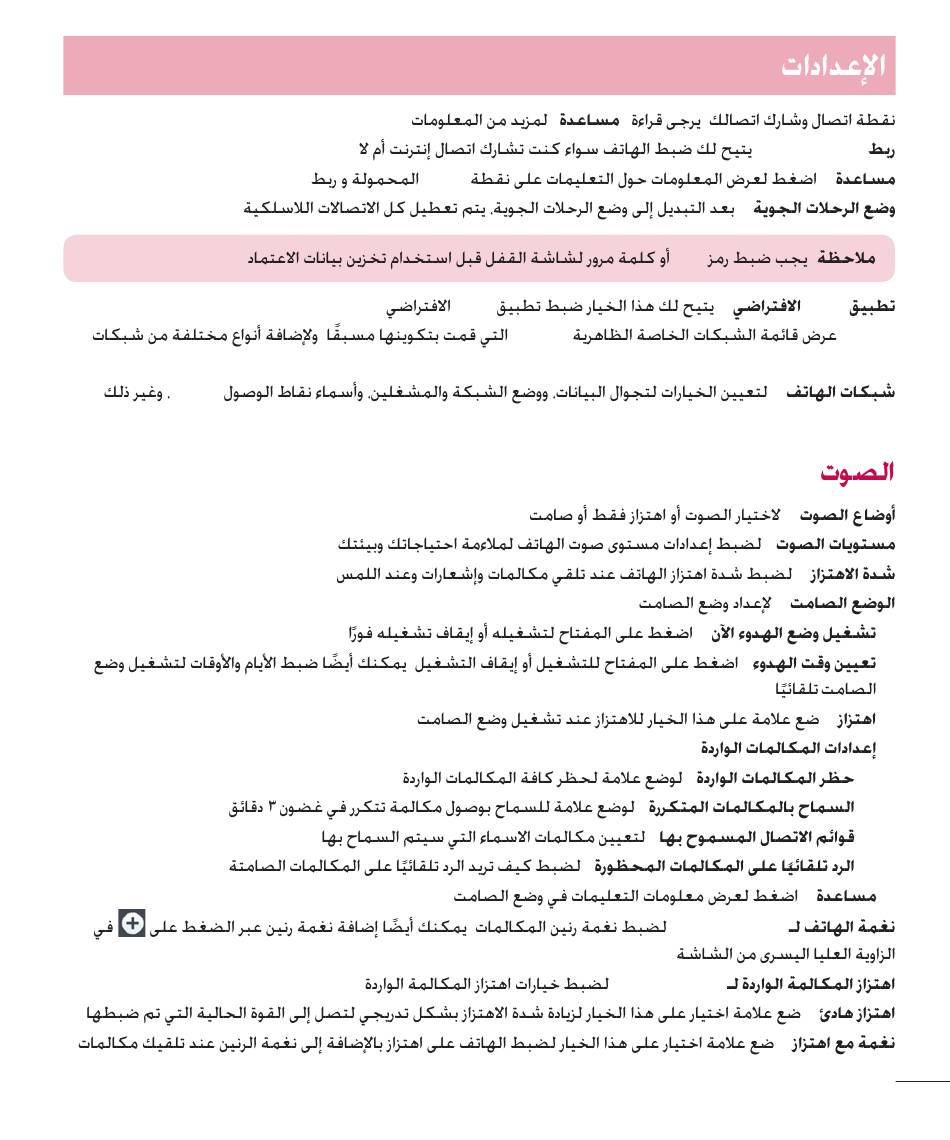 الإعدادات

نقطة اتصال وشارك اتصالك يرجى قراءة مساعدة لمزيد من المعلومات

ربط يتيح لك ضبط الهاتف سواء كنت تشارك اتصال إنترنت أم لا

مساعدة اضغط لعرض المعلومات حول التعليمات على نقطة المحمولة و ربط

وضع الرحلات الجوية بعد التبديل إلى وضع الرحلات الجوية، يتم تعطيل كل الاتصالات اللاسلكية

ملاحظة يجب ضبط رمز أو كلمة مرور لشاشة القفل قبل استخدام تخزين بيانات الاعتماد

تطبيق الافتراضي يتيح لك هذا الخيار ضبط تطبيق الافتراضي

عرض قائمة الشبكات الخاصة الظاهرية التي قمت بتكوينها مسبقًا ولإضافة أنواع مختلفة من شبكات

شبكات الهاتف لتعيين الخيارات لتجوال البيانات، ووضع الشبكة والمشغلين، وأسماء نقاط الوصول ، وغير ذلك

الصوت

أوضاع الصوت لاختيار الصوت أو اهتزاز فقط أو صامت

مستويات الصوت لضبط إعدادات مستوى صوت الهاتف لملاءمة احتياجاتك وبيئتك

شدة الاهتزاز لضبط شدة اهتزاز الهاتف عند تلقي مكالمات وإشعارات وعند اللمس

الوضع الصامت لإعداد وضع الصامت

تشغيل وضع الهدوء الآن اضغط على المفتاح لتشغيله أو إيقاف تشغيله فورًا

تعيين وقت الهدوء اضغط على المفتاح للتشغيل أو إيقاف التشغيل يمكنك أيضًا ضبط الأيام والأوقات لتشغيل وضع الصامت تلقائيًا

اهتزاز ضع علامة على هذا الخيار للاهتزاز عند تشغيل وضع الصامت

إعدادات المكالمات الواردة

حظر المكالمات الواردة لوضع علامة لحظر كافة المكالمات الواردة

السماح بالمكالمات المتكررة لوضع علامة للسماح بوصول مكالمة تتكرر في غضون ٣ دقائق

قوائم الاتصال المسموح بها لتعيين مكالمات الاسماء التي سيتم السماح بها

الرد تلقائيًا على المكالمات المحظورة لضبط كيف تريد الرد تلقائيًا على المكالمات الصامتة

مساعدة اضغط لعرض معلومات التعليمات في وضع الصامت

نغمة الهاتف لـ لضبط نغمة رنين المكالمات يمكنك أيضًا إضافة نغمة رنين عبر الضغط على في الزاوية العليا اليسرى من الشاشة

اهتزاز المكالمة الواردة لـ لضبط خيارات اهتزاز المكالمة الواردة

اهتزاز هادئ ضع علامة اختيار على هذا الخيار لزيادة شدة الاهتزاز بشكل تدريجي لتصل إلى القوة الحالية التي تم ضبطها

نغمة مع اهتزاز ضع علامة اختيار على هذا الخيار لضبط الهاتف على اهتزاز بالإضافة إلى نغمة الرنين عند تلقيك مكالمات